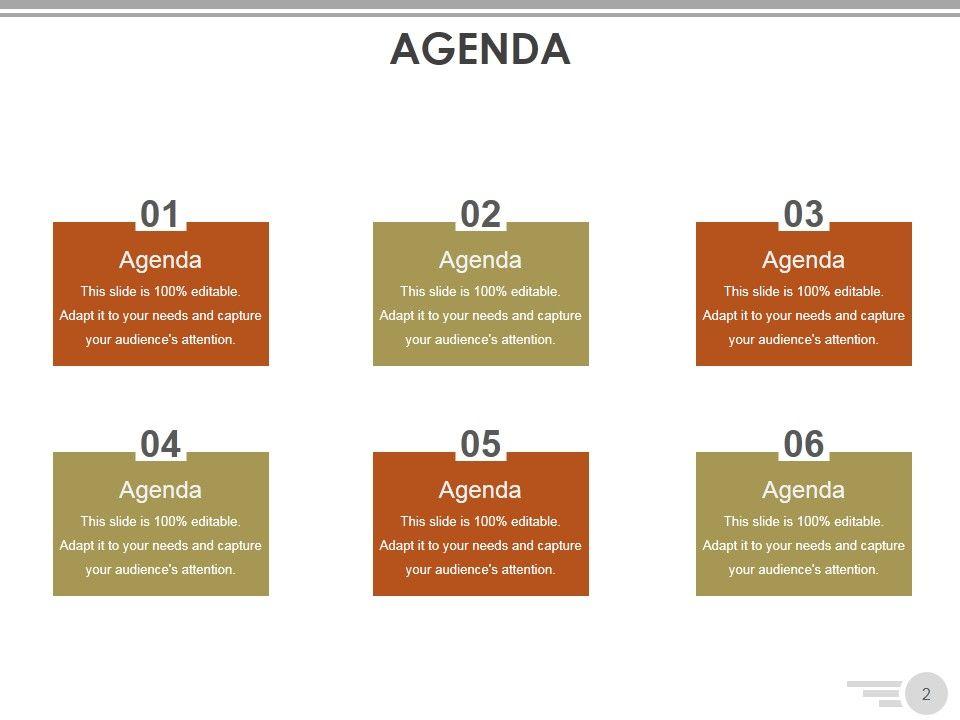 AGENDA

01

Agenda

This slide is 100% editable. Adapt it to your needs and capture your audience's attention.

02

Agenda

This slide is 100% editable. Adapt it to your needs and capture your audience's attention.

03

Agenda

This slide is 100% editable. Adapt it to your needs and capture your audience's attention.

04

Agenda

This slide is 100% editable. Adapt it to your needs and capture your audience's attention.

05

Agenda

This slide is 100% editable. Adapt it to your needs and capture your audience's attention.

06

Agenda

This slide is 100% editable. Adapt it to your needs and capture your audience's attention.

2